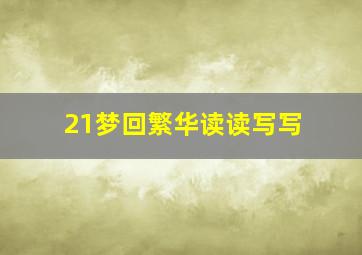 21梦回繁华读读写写